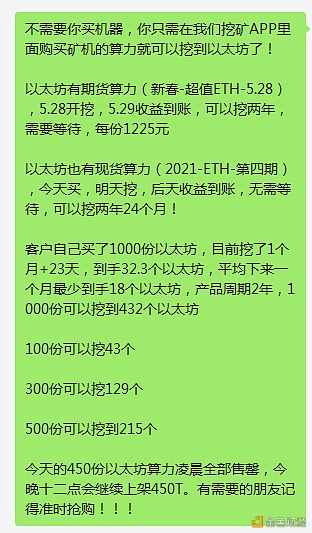 不需要你买机器，你只需在我们挖矿APP里面购买矿机的算力就可以挖到以太坊了！

以太坊有期货算力（新春-超值ETH-5.28），5.28开挖，5.29收益到账，可以挖两年，需要等待，每份1225元

以太坊也有现货算力（2021-ETH-第四期），今天买，明天挖，后天收益到账，无需等待，可以挖两年24个月！

客户自己买了1000份以太坊，目前挖了1个月+23天，到手32.3个以太坊，平均下来一个月最少到手18个以太坊，产品周期2年，1000份可以挖到432个以太坊

100份可以挖43个

300份可以挖129个

500份可以挖到215个

今天的450份以太坊算力凌晨全部售罄，今晚十二点会继续上架450T。有需要的朋友记得准时抢购！！！

金色财经